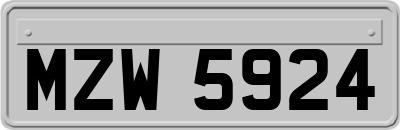 MZW 5924